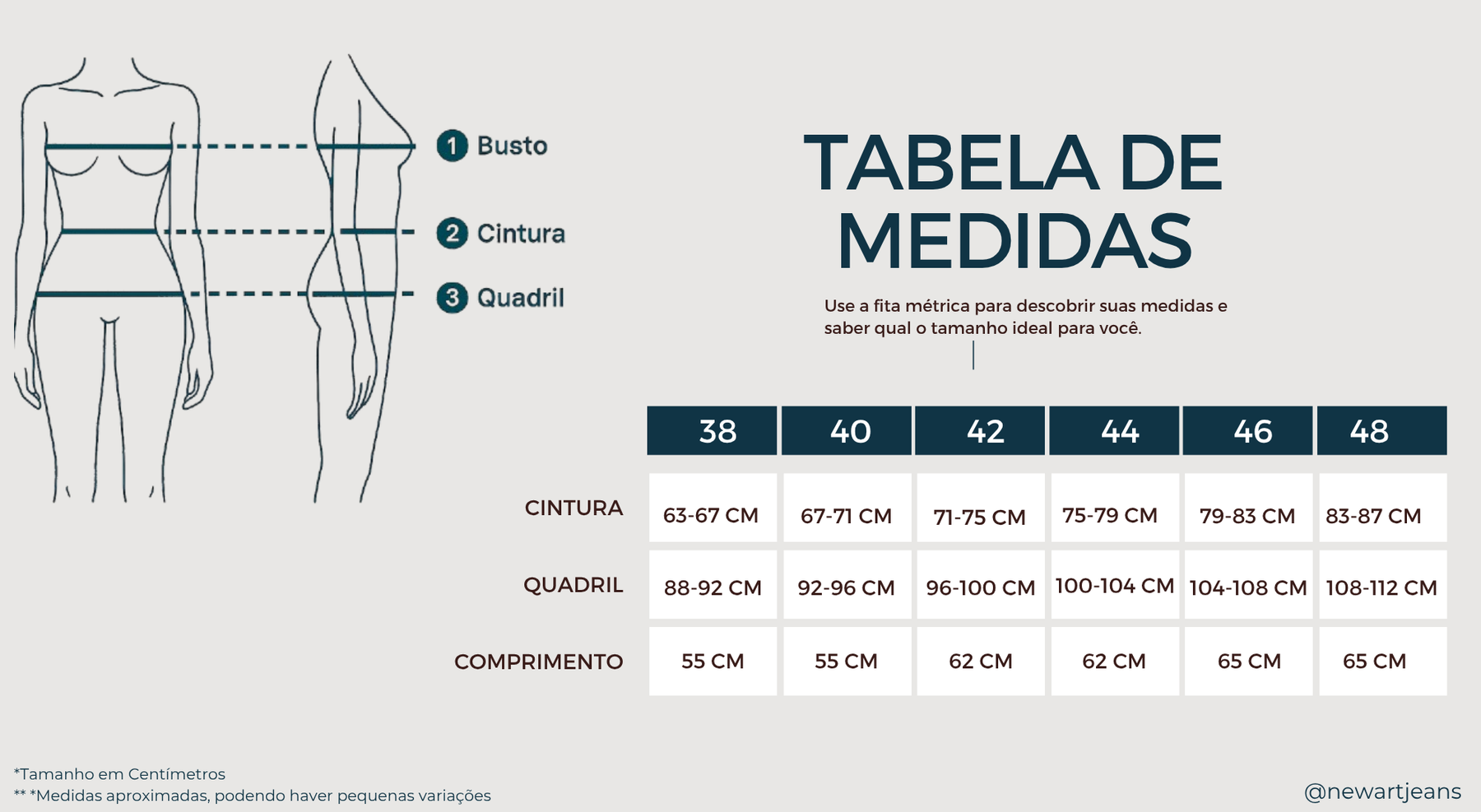 1 Busto
2 Cintura
3 Quadril

TABELA DE MEDIDAS

Use a fita métrica para descobrir suas medidas e saber qual o tamanho ideal para você.

| | 38 | 40 | 42 | 44 | 46 | 48 |
|---|---|---|---|---|---|---|
| CINTURA | 63-67 CM | 67-71 CM | 71-75 CM | 75-79 CM | 79-83 CM | 83-87 CM |
| QUADRIL | 88-92 CM | 92-96 CM | 96-100 CM | 100-104 CM | 104-108 CM | 108-112 CM |
| COMPRIMENTO | 55 CM | 55 CM | 62 CM | 62 CM | 65 CM | 65 CM |

*Tamanho em Centímetros
** *Medidas aproximadas, podendo haver pequenas variações

@newartjeans